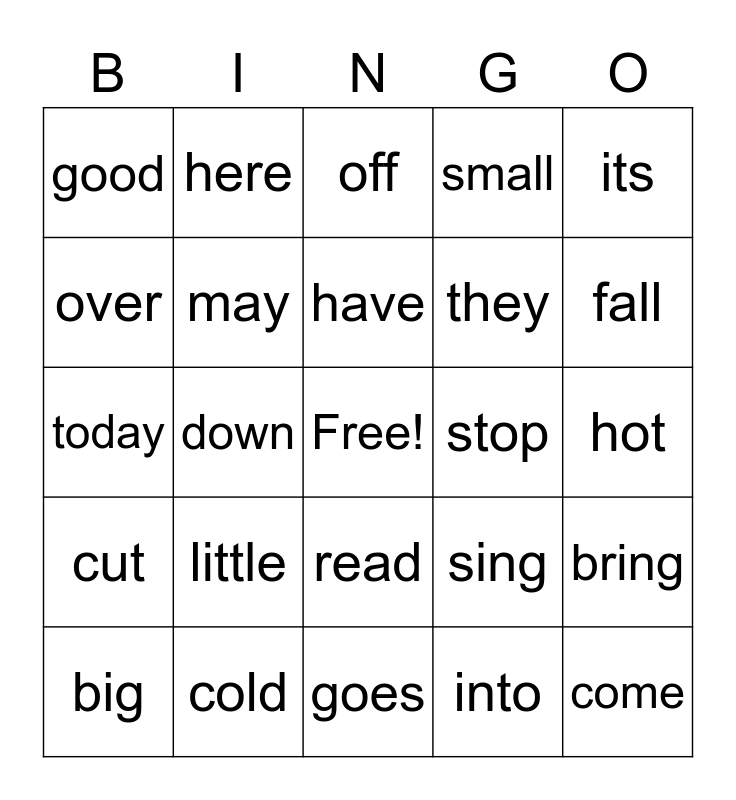 | B | I | N | G | O |
|---|---|---|---|---|
| good | here | off | small | its |
| over | may | have | they | fall |
| today | down | Free! | stop | hot |
| cut | little | read | sing | bring |
| big | cold | goes | into | come |